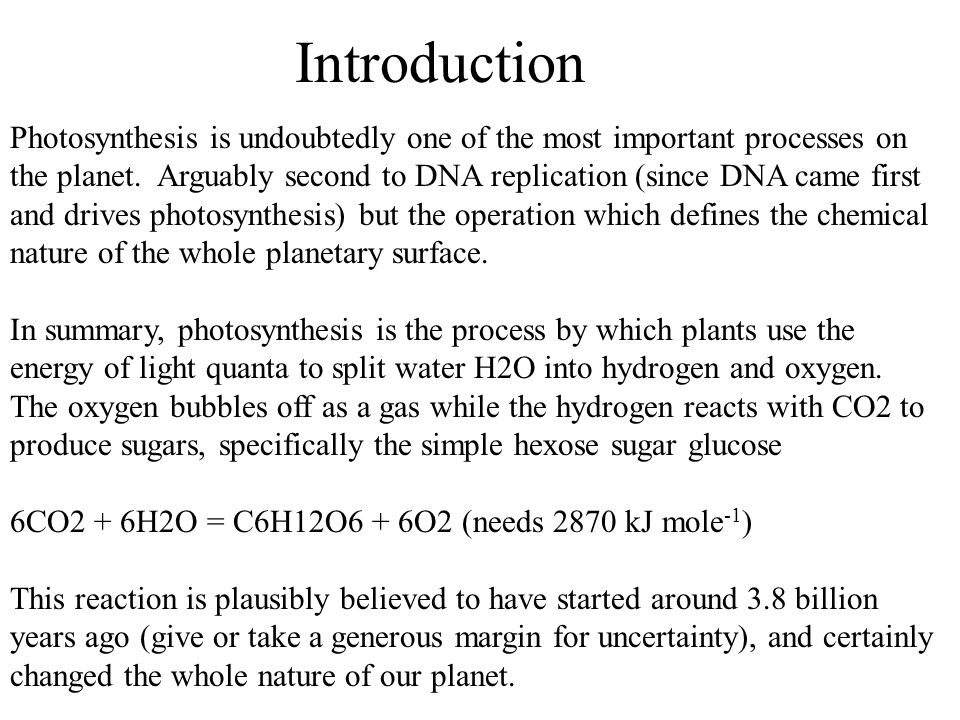 Introduction

Photosynthesis is undoubtedly one of the most important processes on the planet. Arguably second to DNA replication (since DNA came first and drives photosynthesis) but the operation which defines the chemical nature of the whole planetary surface.

In summary, photosynthesis is the process by which plants use the energy of light quanta to split water H2O into hydrogen and oxygen. The oxygen bubbles off as a gas while the hydrogen reacts with CO2 to produce sugars, specifically the simple hexose sugar glucose

6CO2 + 6H2O = C6H12O6 + 6O2 (needs 2870 kJ mole$^{-1}$)

This reaction is plausibly believed to have started around 3.8 billion years ago (give or take a generous margin for uncertainty), and certainly changed the whole nature of our planet.